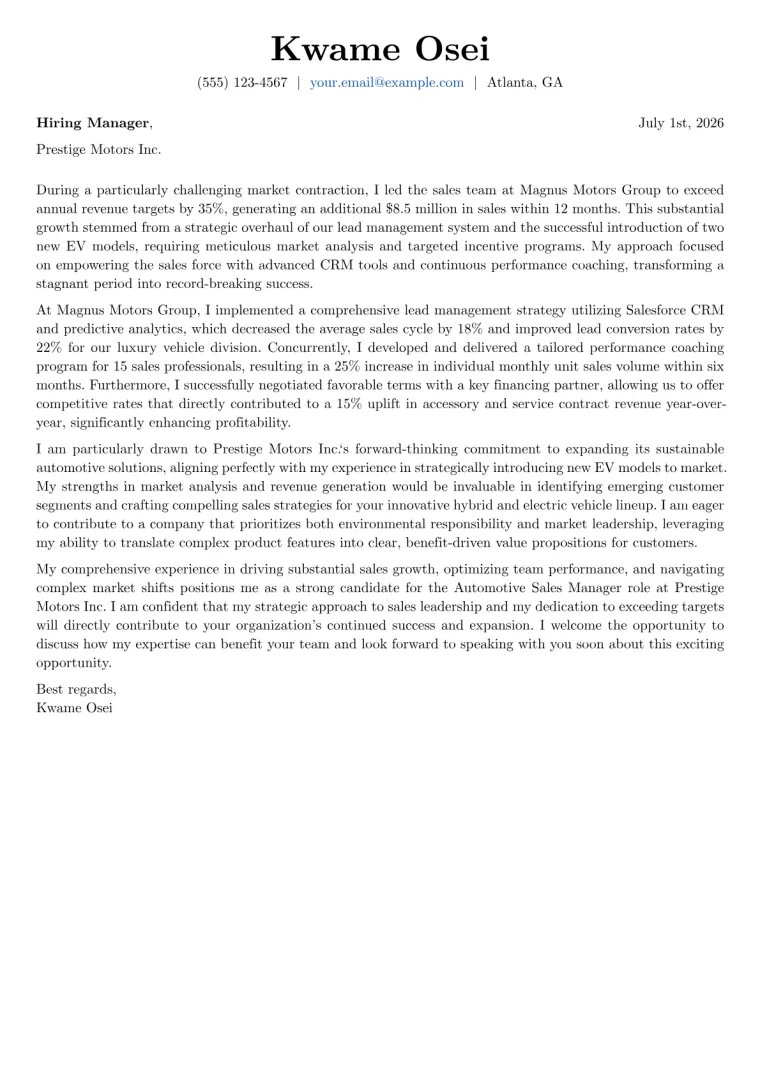 Kwame Osei

(555) 123-4567 | your.email@example.com | Atlanta, GA

Hiring Manager,

July 1st, 2026

Prestige Motors Inc.

During a particularly challenging market contraction, I led the sales team at Magnus Motors Group to exceed annual revenue targets by 35%, generating an additional $8.5 million in sales within 12 months. This substantial growth stemmed from a strategic overhaul of our lead management system and the successful introduction of two new EV models, requiring meticulous market analysis and targeted incentive programs. My approach focused on empowering the sales force with advanced CRM tools and continuous performance coaching, transforming a stagnant period into record-breaking success.

At Magnus Motors Group, I implemented a comprehensive lead management strategy utilizing Salesforce CRM and predictive analytics, which decreased the average sales cycle by 18% and improved lead conversion rates by 22% for our luxury vehicle division. Concurrently, I developed and delivered a tailored performance coaching program for 15 sales professionals, resulting in a 25% increase in individual monthly unit sales volume within six months. Furthermore, I successfully negotiated favorable terms with a key financing partner, allowing us to offer competitive rates that directly contributed to a 15% uplift in accessory and service contract revenue year-over-year, significantly enhancing profitability.

I am particularly drawn to Prestige Motors Inc.'s forward-thinking commitment to expanding its sustainable automotive solutions, aligning perfectly with my experience in strategically introducing new EV models to market. My strengths in market analysis and revenue generation would be invaluable in identifying emerging customer segments and crafting compelling sales strategies for your innovative hybrid and electric vehicle lineup. I am eager to contribute to a company that prioritizes both environmental responsibility and market leadership, leveraging my ability to translate complex product features into clear, benefit-driven value propositions for customers.

My comprehensive experience in driving substantial sales growth, optimizing team performance, and navigating complex market shifts positions me as a strong candidate for the Automotive Sales Manager role at Prestige Motors Inc. I am confident that my strategic approach to sales leadership and my dedication to exceeding targets will directly contribute to your organization's continued success and expansion. I welcome the opportunity to discuss how my expertise can benefit your team and look forward to speaking with you soon about this exciting opportunity.

Best regards,
Kwame Osei